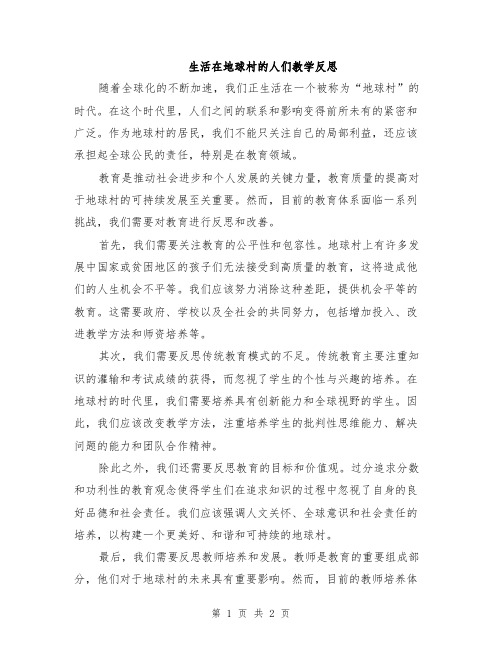 生活在地球村的人们教学反思

随着全球化的不断加速，我们正生活在一个被称为“地球村”的时代。在这个时代里，人们之间的联系和影响变得前所未有的紧密和广泛。作为地球村的居民，我们不能只关注自己的局部利益，还应该承担起全球公民的责任，特别是在教育领域。

教育是推动社会进步和个人发展的关键力量，教育质量的提高对于地球村的可持续发展至关重要。然而，目前的教育体系面临一系列挑战，我们需要对教育进行反思和改善。

首先，我们需要关注教育的公平性和包容性。地球村上有许多发展中国家或贫困地区的孩子们无法接受到高质量的教育，这将造成他们的人生机会不平等。我们应该努力消除这种差距，提供机会平等的教育。这需要政府、学校以及全社会的共同努力，包括增加投入、改进教学方法和师资培养等。

其次，我们需要反思传统教育模式的不足。传统教育主要注重知识的灌输和考试成绩的获得，而忽视了学生的个性与兴趣的培养。在地球村的时代里，我们需要培养具有创新能力和全球视野的学生。因此，我们应该改变教学方法，注重培养学生的批判性思维能力、解决问题的能力和团队合作精神。

除此之外，我们还需要反思教育的目标和价值观。过分追求分数和功利性的教育观念使得学生们在追求知识的过程中忽视了自身的良好品德和社会责任。我们应该强调人文关怀、全球意识和社会责任的培养，以构建一个更美好、和谐和可持续的地球村。

最后，我们需要反思教师培养和发展。教师是教育的重要组成部分，他们对于地球村的未来具有重要影响。然而，目前的教师培养体

第 1 页 共 2 页